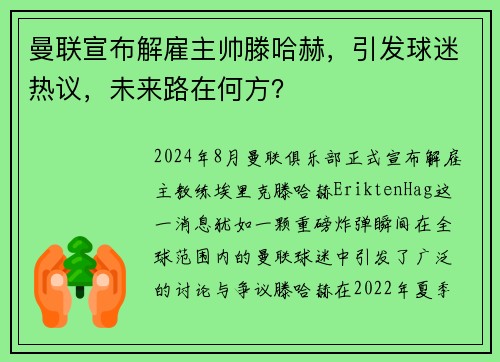 曼联宣布解雇主帅滕哈赫，引发球迷热议，未来路在何方？

2024年8月曼联俱乐部正式宣布解雇主教练埃里克滕哈赫EriktenHag这一消息犹如一颗重磅炸弹瞬间在全球范围内的曼联球迷中引发了广泛的讨论与争议滕哈赫在2022年夏季